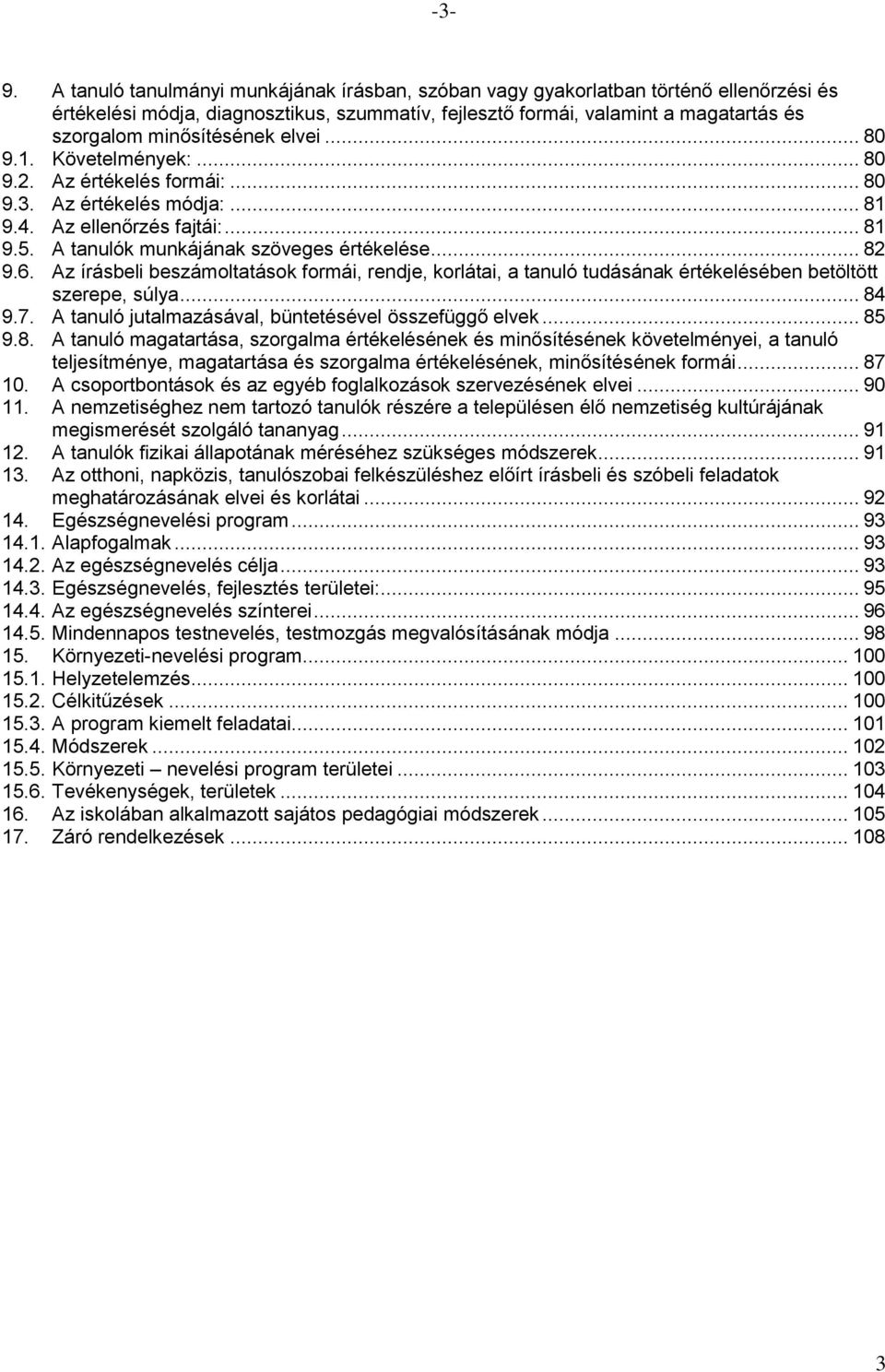 -3-

9. A tanuló tanulmányi munkájának írásban, szóban vagy gyakorlatban történő ellenőrzési és értékelési módja, diagnosztikus, szummatív, fejlesztő formái, valamint a magatartás és szorgalom minősítésének elvei ... 80
9.1. Követelmények: ... 80
9.2. Az értékelés formái: ... 80
9.3. Az értékelés módja: ... 81
9.4. Az ellenőrzés fajtái: ... 81
9.5. A tanulók munkájának szöveges értékelése ... 82
9.6. Az írásbeli beszámoltatások formái, rendje, korlátai, a tanuló tudásának értékelésében betöltött szerepe, súlya ... 84
9.7. A tanuló jutalmazásával, büntetésével összefüggő elvek ... 85
9.8. A tanuló magatartása, szorgalma értékelésének és minősítésének követelményei, a tanuló teljesítménye, magatartása és szorgalma értékelésének, minősítésének formái ... 87
10. A csoportbontások és az egyéb foglalkozások szervezésének elvei ... 90
11. A nemzetiséghez nem tartozó tanulók részére a településen élő nemzetiség kultúrájának megismerését szolgáló tananyag ... 91
12. A tanulók fizikai állapotának méréséhez szükséges módszerek ... 91
13. Az otthoni, napközis, tanulószobai felkészüléshez előírt írásbeli és szóbeli feladatok meghatározásának elvei és korlátai ... 92
14. Egészségnevelési program ... 93
14.1. Alapfogalmak ... 93
14.2. Az egészségnevelés célja ... 93
14.3. Egészségnevelés, fejlesztés területei: ... 95
14.4. Az egészségnevelés színterei ... 96
14.5. Mindennapos testnevelés, testmozgás megvalósításának módja ... 98
15. Környezeti-nevelési program ... 100
15.1. Helyzetelemzés ... 100
15.2. Célkitűzések ... 100
15.3. A program kiemelt feladatai ... 101
15.4. Módszerek ... 102
15.5. Környezeti – nevelési program területei ... 103
15.6. Tevékenységek, területek ... 104
16. Az iskolában alkalmazott sajátos pedagógiai módszerek ... 105
17. Záró rendelkezések ... 108

3